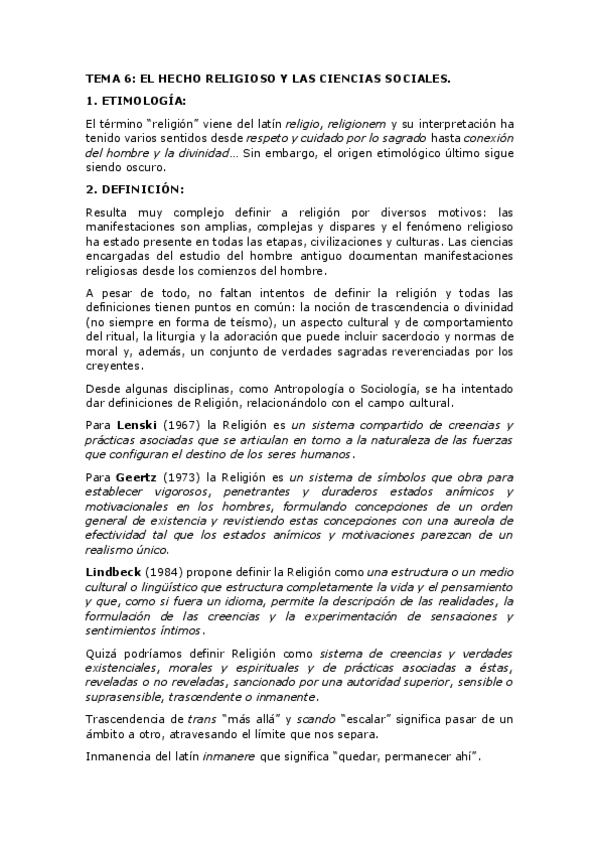 TEMA 6: EL HECHO RELIGIOSO Y LAS CIENCIAS SOCIALES.

1. ETIMOLOGÍA:

El término "religión" viene del latín religio, religionem y su interpretación ha tenido varios sentidos desde respeto y cuidado por lo sagrado hasta conexión del hombre y la divinidad… Sin embargo, el origen etimológico último sigue siendo oscuro.

2. DEFINICIÓN:

Resulta muy complejo definir a religión por diversos motivos: las manifestaciones son amplias, complejas y dispares y el fenómeno religioso ha estado presente en todas las etapas, civilizaciones y culturas. Las ciencias encargadas del estudio del hombre antiguo documentan manifestaciones religiosas desde los comienzos del hombre.

A pesar de todo, no faltan intentos de definir la religión y todas las definiciones tienen puntos en común: la noción de trascendencia o divinidad (no siempre en forma de teísmo), un aspecto cultural y de comportamiento del ritual, la liturgia y la adoración que puede incluir sacerdocio y normas de moral y, además, un conjunto de verdades sagradas reverenciadas por los creyentes.

Desde algunas disciplinas, como Antropología o Sociología, se ha intentado dar definiciones de Religión, relacionándolo con el campo cultural.

Para Lenski (1967) la Religión es un sistema compartido de creencias y prácticas asociadas que se articulan en torno a la naturaleza de las fuerzas que configuran el destino de los seres humanos.

Para Geertz (1973) la Religión es un sistema de símbolos que obra para establecer vigorosos, penetrantes y duraderos estados anímicos y motivacionales en los hombres, formulando concepciones de un orden general de existencia y revistiendo estas concepciones con una aureola de efectividad tal que los estados anímicos y motivaciones parezcan de un realismo único.

Lindbeck (1984) propone definir la Religión como una estructura o un medio cultural o lingüístico que estructura completamente la vida y el pensamiento y que, como si fuera un idioma, permite la descripción de las realidades, la formulación de las creencias y la experimentación de sensaciones y sentimientos íntimos.

Quizá podríamos definir Religión como sistema de creencias y verdades existenciales, morales y espirituales y de prácticas asociadas a éstas, reveladas o no reveladas, sancionado por una autoridad superior, sensible o suprasensible, trascendente o inmanente.

Trascendencia de trans "más allá" y scando "escalar" significa pasar de un ámbito a otro, atravesando el límite que nos separa.

Inmanencia del latín inmanere que significa "quedar, permanecer ahí".